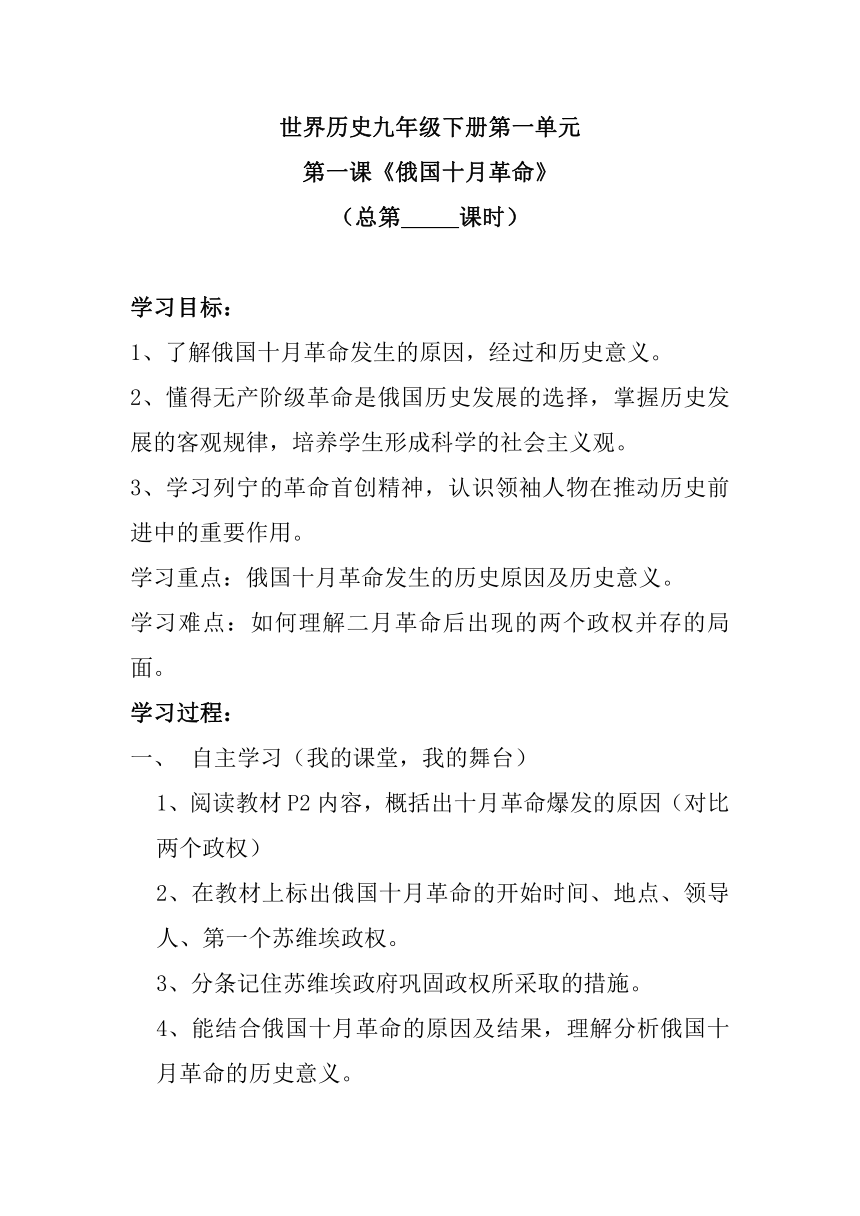 世界历史九年级下册第一单元
第一课《俄国十月革命》
（总第_____课时）

学习目标：
1、了解俄国十月革命发生的原因，经过和历史意义。
2、懂得无产阶级革命是俄国历史发展的选择，掌握历史发展的客观规律，培养学生形成科学的社会主义观。
3、学习列宁的革命首创精神，认识领袖人物在推动历史前进中的重要作用。
学习重点：俄国十月革命发生的历史原因及历史意义。
学习难点：如何理解二月革命后出现的两个政权并存的局面。
学习过程：
一、 自主学习（我的课堂，我的舞台）
1、阅读教材P2内容，概括出十月革命爆发的原因（对比两个政权）
2、在教材上标出俄国十月革命的开始时间、地点、领导人、第一个苏维埃政权。
3、分条记住苏维埃政府巩固政权所采取的措施。
4、能结合俄国十月革命的原因及结果，理解分析俄国十月革命的历史意义。